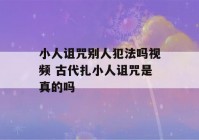 小人诅咒别人犯法吗视频 古代扎小人诅咒是真的吗